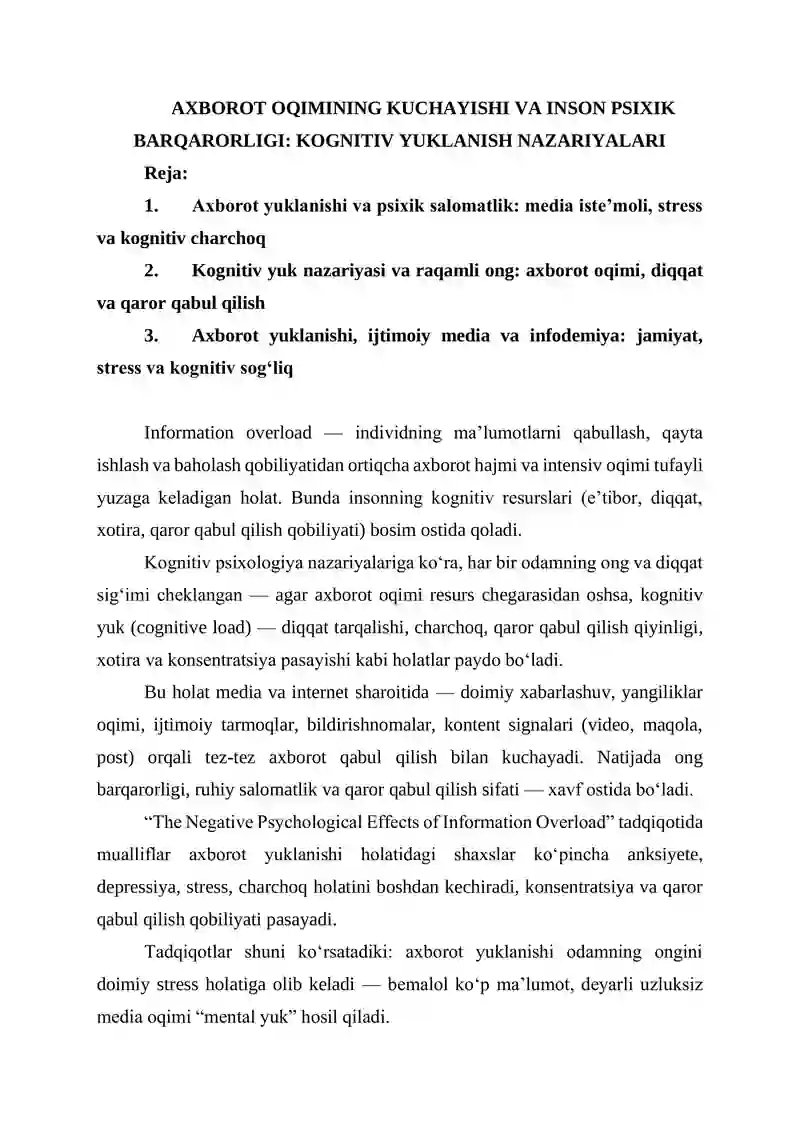 AXBOROT OQIMINING KUCHAYISHI VA INSON PSIXIK BARQARORLIGI: KOGNITIV YUKLANISH NAZARIYALARI

Reja:

1. Axborot yuklanishi va psixik salomatlik: media iste’moli, stress va kognitiv charchoq

2. Kognitiv yuk nazariyasi va raqamli ong: axborot oqimi, diqqat va qaror qabul qilish

3. Axborot yuklanishi, ijtimoiy media va infodemiya: jamiyat, stress va kognitiv sog‘liq

Information overload — individning ma’lumotlarni qabullash, qayta ishlash va baholash qobiliyatidan ortiqcha axborot hajmi va intensiv oqimi tufayli yuzaga keladigan holat. Bunda insonning kognitiv resurslari (e’tibor, diqqat, xotira, qaror qabul qilish qobiliyati) bosim ostida qoladi.

Kognitiv psixologiya nazariyalariga ko‘ra, har bir odamning ong va diqqat sig‘imi cheklangan — agar axborot oqimi resurs chegarasidan oshsa, kognitiv yuk (cognitive load) — diqqat tarqalishi, charchoq, qaror qabul qilish qiyinligi, xotira va konsentratsiya pasayishi kabi holatlar paydo bo‘ladi.

Bu holat media va internet sharoitida — doimiy xabarlashuv, yangiliklar oqimi, ijtimoiy tarmoqlar, bildirishnomalar, kontent signalari (video, maqola, post) orqali tez-tez axborot qabul qilish bilan kuchayadi. Natijada ong barqarorligi, ruhiy salomatlik va qaror qabul qilish sifati — xavf ostida bo‘ladi.

“The Negative Psychological Effects of Information Overload” tadqiqotida mualliflar axborot yuklanishi holatidagi shaxslar ko‘pincha anksiyete, depressiya, stress, charchoq holatini boshdan kechiradi, konsentratsiya va qaror qabul qilish qobiliyati pasayadi.

Tadqiqotlar shuni ko‘rsatadiki: axborot yuklanishi odamning ongini doimiy stress holatiga olib keladi — bemalol ko‘p ma’lumot, deyarli uzluksiz media oqimi “mental yuk” hosil qiladi.